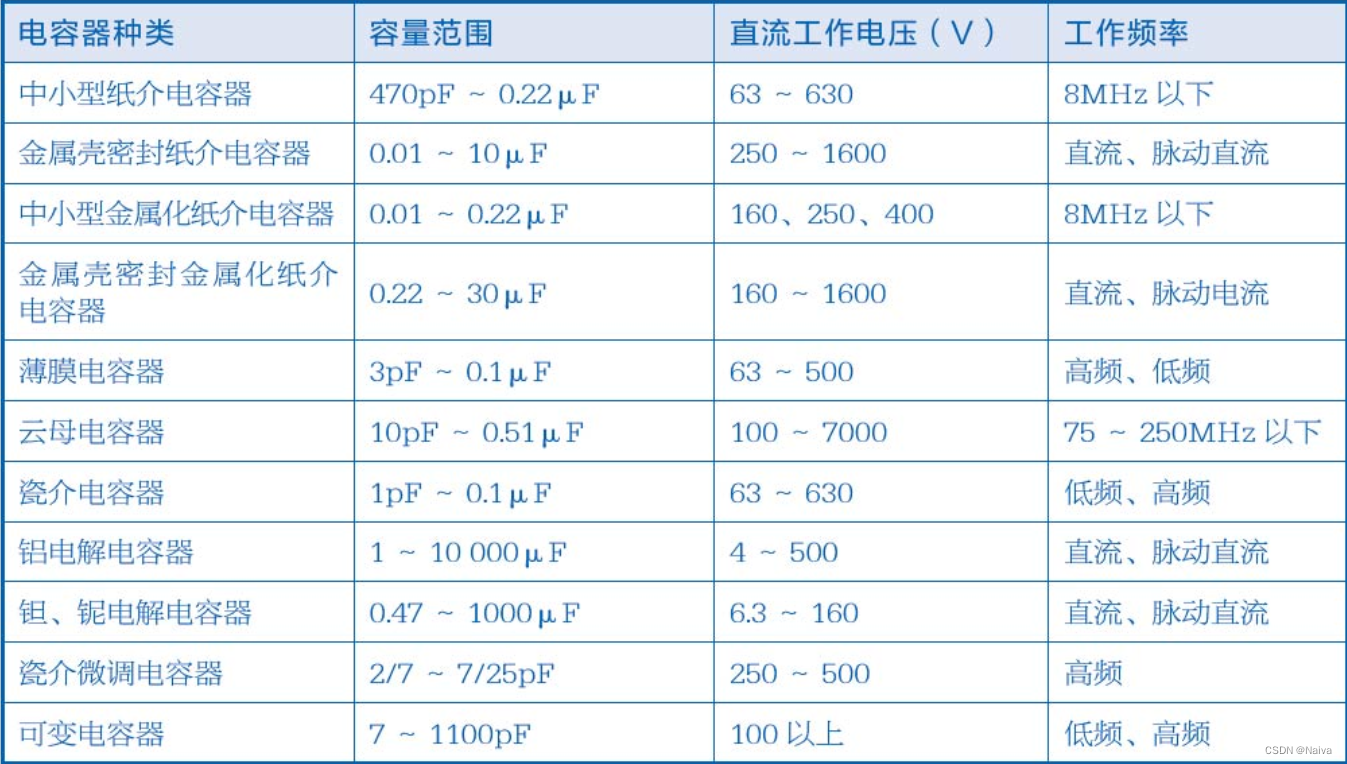 | 电容器种类 | 容量范围 | 直流工作电压（V） | 工作频率 |
|---|---|---|---|
| 中小型纸介电容器 | 470pF ~ 0.22μF | 63 ~ 630 | 8MHz 以下 |
| 金属壳密封纸介电容器 | 0.01 ~ 10μF | 250 ~ 1600 | 直流、脉动直流 |
| 中小型金属化纸介电容器 | 0.01 ~ 0.22μF | 160、250、400 | 8MHz 以下 |
| 金属壳密封金属化纸介电容器 | 0.22 ~ 30μF | 160 ~ 1600 | 直流、脉动电流 |
| 薄膜电容器 | 3pF ~ 0.1μF | 63 ~ 500 | 高频、低频 |
| 云母电容器 | 10pF ~ 0.51μF | 100 ~ 7000 | 75 ~ 250MHz 以下 |
| 瓷介电容器 | 1pF ~ 0.1μF | 63 ~ 630 | 低频、高频 |
| 铝电解电容器 | 1 ~ 10 000μF | 4 ~ 500 | 直流、脉动直流 |
| 钽、铌电解电容器 | 0.47 ~ 1000μF | 6.3 ~ 160 | 直流、脉动直流 |
| 瓷介微调电容器 | 2/7 ~ 7/25pF | 250 ~ 500 | 高频 |
| 可变电容器 | 7 ~ 1100pF | 100 以上 | 低频、高频 |

CSDN @Naiva